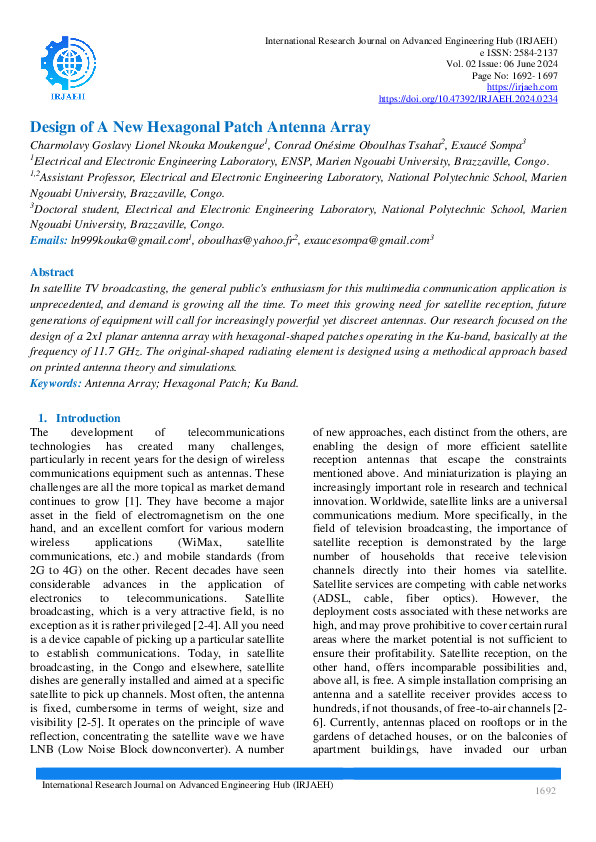 IRJAEH

International Research Journal on Advanced Engineering Hub (IRJAEH)
e ISSN: 2584-2137
Vol. 02 Issue: 06 June 2024
Page No: 1692- 1697
https://irjaeh.com
https://doi.org/10.47392/IRJAEH.2024.0234

Design of A New Hexagonal Patch Antenna Array

Charmolavy Goslavy Lionel Nkouka Moukengue$^1$, Conrad Onésime Oboulhas Tsahat$^2$, Exaucé Sompa$^3$
$^1$Electrical and Electronic Engineering Laboratory, ENSP, Marien Ngouabi University, Brazzaville, Congo.
$^{1,2}$Assistant Professor, Electrical and Electronic Engineering Laboratory, National Polytechnic School, Marien Ngouabi University, Brazzaville, Congo.
$^3$Doctoral student, Electrical and Electronic Engineering Laboratory, National Polytechnic School, Marien Ngouabi University, Brazzaville, Congo.
Emails: ln999kouka@gmail.com$^1$, oboulhas@yahoo.fr$^2$, exaucesompa@gmail.com$^3$

Abstract
In satellite TV broadcasting, the general public's enthusiasm for this multimedia communication application is unprecedented, and demand is growing all the time. To meet this growing need for satellite reception, future generations of equipment will call for increasingly powerful yet discreet antennas. Our research focused on the design of a 2x1 planar antenna array with hexagonal-shaped patches operating in the Ku-band, basically at the frequency of 11.7 GHz. The original-shaped radiating element is designed using a methodical approach based on printed antenna theory and simulations.
Keywords: Antenna Array; Hexagonal Patch; Ku Band.

1. Introduction
The development of telecommunications technologies has created many challenges, particularly in recent years for the design of wireless communications equipment such as antennas. These challenges are all the more topical as market demand continues to grow [1]. They have become a major asset in the field of electromagnetism on the one hand, and an excellent comfort for various modern wireless applications (WiMax, satellite communications, etc.) and mobile standards (from 2G to 4G) on the other. Recent decades have seen considerable advances in the application of electronics to telecommunications. Satellite broadcasting, which is a very attractive field, is no exception as it is rather privileged [2-4]. All you need is a device capable of picking up a particular satellite to establish communications. Today, in satellite broadcasting, in the Congo and elsewhere, satellite dishes are generally installed and aimed at a specific satellite to pick up channels. Most often, the antenna is fixed, cumbersome in terms of weight, size and visibility [2-5]. It operates on the principle of wave reflection, concentrating the satellite wave we have LNB (Low Noise Block downconverter). A number of new approaches, each distinct from the others, are enabling the design of more efficient satellite reception antennas that escape the constraints mentioned above. And miniaturization is playing an increasingly important role in research and technical innovation. Worldwide, satellite links are a universal communications medium. More specifically, in the field of television broadcasting, the importance of satellite reception is demonstrated by the large number of households that receive television channels directly into their homes via satellite. Satellite services are competing with cable networks (ADSL, cable, fiber optics). However, the deployment costs associated with these networks are high, and may prove prohibitive to cover certain rural areas where the market potential is not sufficient to ensure their profitability. Satellite reception, on the other hand, offers incomparable possibilities and, above all, is free. A simple installation comprising an antenna and a satellite receiver provides access to hundreds, if not thousands, of free-to-air channels [2-6]. Currently, antennas placed on rooftops or in the gardens of detached houses, or on the balconies of apartment buildings, have invaded our urban

International Research Journal on Advanced Engineering Hub (IRJAEH)
1692